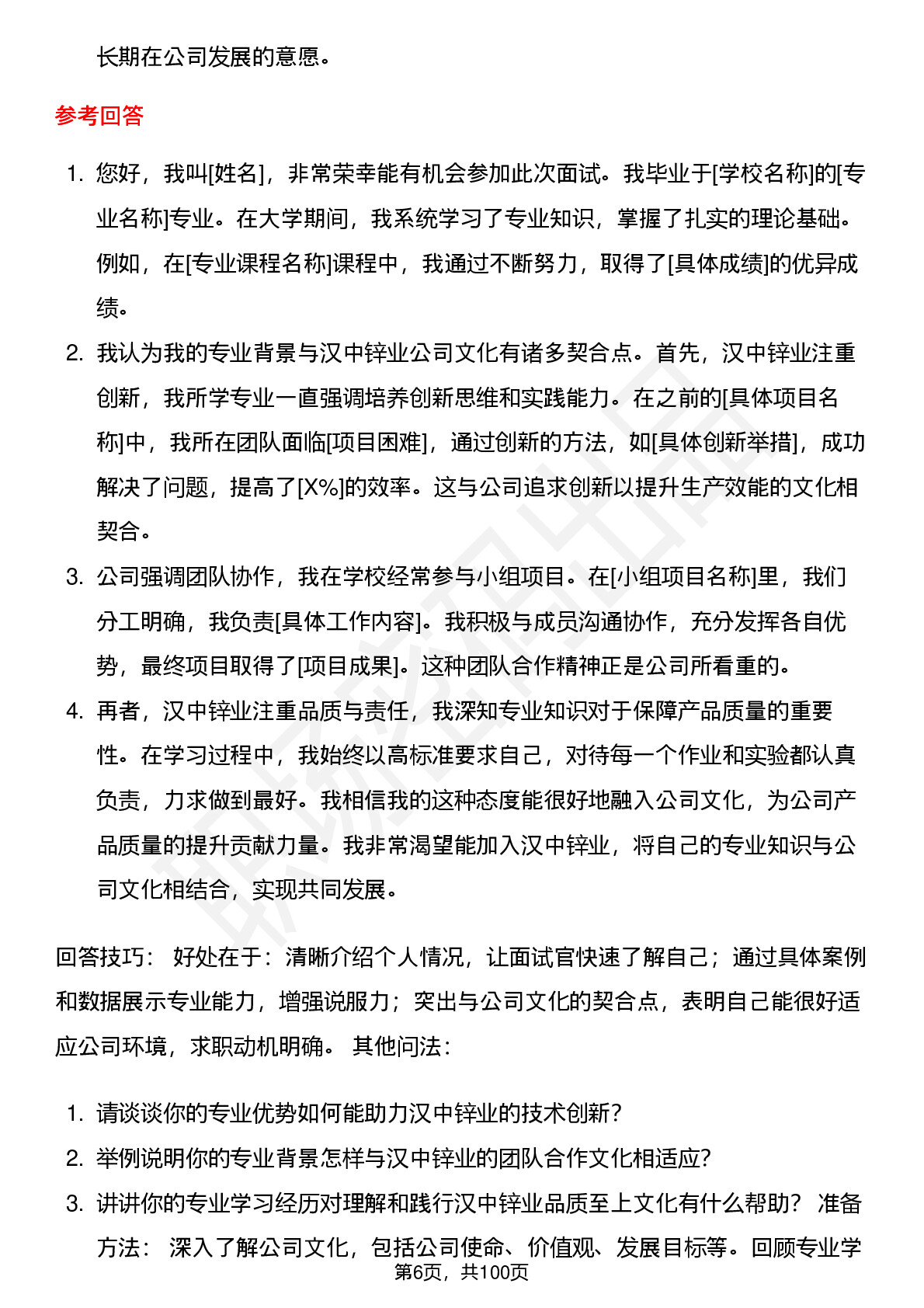 长期在公司发展的意愿。

参考回答

1. 您好，我叫[姓名]，非常荣幸能有机会参加此次面试。我毕业于[学校名称]的[专业名称]专业。在大学期间，我系统学习了专业知识，掌握了扎实的理论基础。例如，在[专业课程名称]课程中，我通过不断努力，取得了[具体成绩]的优异成绩。
2. 我认为我的专业背景与汉中锌业公司文化有诸多契合点。首先，汉中锌业注重创新，我所学专业一直强调培养创新思维和实践能力。在之前的[具体项目名称]中，我所在团队面临[项目困难]，通过创新的方法，如[具体创新举措]，成功解决了问题，提高了[X%]的效率。这与公司追求创新以提升生产效能的文化相契合。
3. 公司强调团队协作，我在学校经常参与小组项目。在[小组项目名称]里，我们分工明确，我负责[具体工作内容]。我积极与成员沟通协作，充分发挥各自优势，最终项目取得了[项目成果]。这种团队合作精神正是公司所看重的。
4. 再者，汉中锌业注重品质与责任，我深知专业知识对于保障产品质量的重要性。在学习过程中，我始终以高标准要求自己，对待每一个作业和实验都认真负责，力求做到最好。我相信我的这种态度能很好地融入公司文化，为公司产品质量的提升贡献力量。我非常渴望能加入汉中锌业，将自己的专业知识与公司文化相结合，实现共同发展。

回答技巧： 好处在于：清晰介绍个人情况，让面试官快速了解自己；通过具体案例和数据展示专业能力，增强说服力；突出与公司文化的契合点，表明自己能很好适应公司环境，求职动机明确。 其他问法：

1. 请谈谈你的专业优势如何能助力汉中锌业的技术创新？
2. 举例说明你的专业背景怎样与汉中锌业的团队合作文化相适应？
3. 讲讲你的专业学习经历对理解和践行汉中锌业品质至上文化有什么帮助？ 准备方法： 深入了解公司文化，包括公司使命、价值观、发展目标等。回顾专业学

第6页，共100页